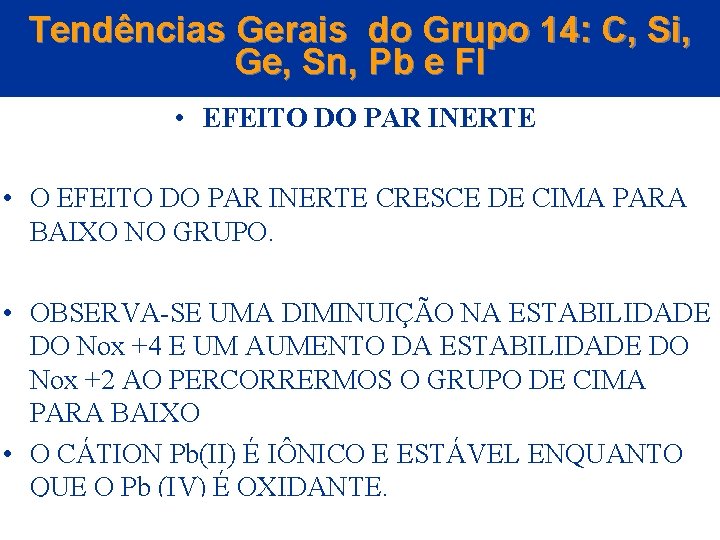 Tendências Gerais do Grupo 14: C, Si, Ge, Sn, Pb e Fl

• EFEITO DO PAR INERTE

• O EFEITO DO PAR INERTE CRESCE DE CIMA PARA BAIXO NO GRUPO.

• OBSERVA-SE UMA DIMINUIÇÃO NA ESTABILIDADE DO Nox +4 E UM AUMENTO DA ESTABILIDADE DO Nox +2 AO PERCORRERMOS O GRUPO DE CIMA PARA BAIXO

• O CÁTION Pb(II) É IÔNICO E ESTÁVEL ENQUANTO QUE O Pb (IV) É OXIDANTE.